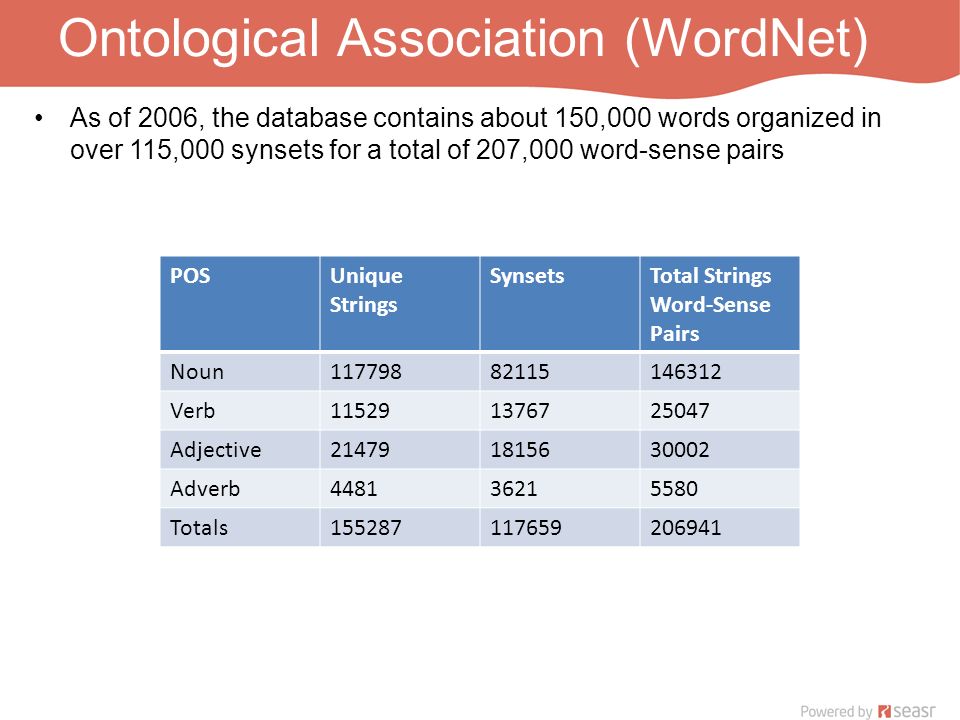 Ontological Association (WordNet)

• As of 2006, the database contains about 150,000 words organized in over 115,000 synsets for a total of 207,000 word-sense pairs

| POS | Unique Strings | Synsets | Total Strings Word-Sense Pairs |
|---|---|---|---|
| Noun | 117798 | 82115 | 146312 |
| Verb | 11529 | 13767 | 25047 |
| Adjective | 21479 | 18156 | 30002 |
| Adverb | 4481 | 3621 | 5580 |
| Totals | 155287 | 117659 | 206941 |

Powered by seasr